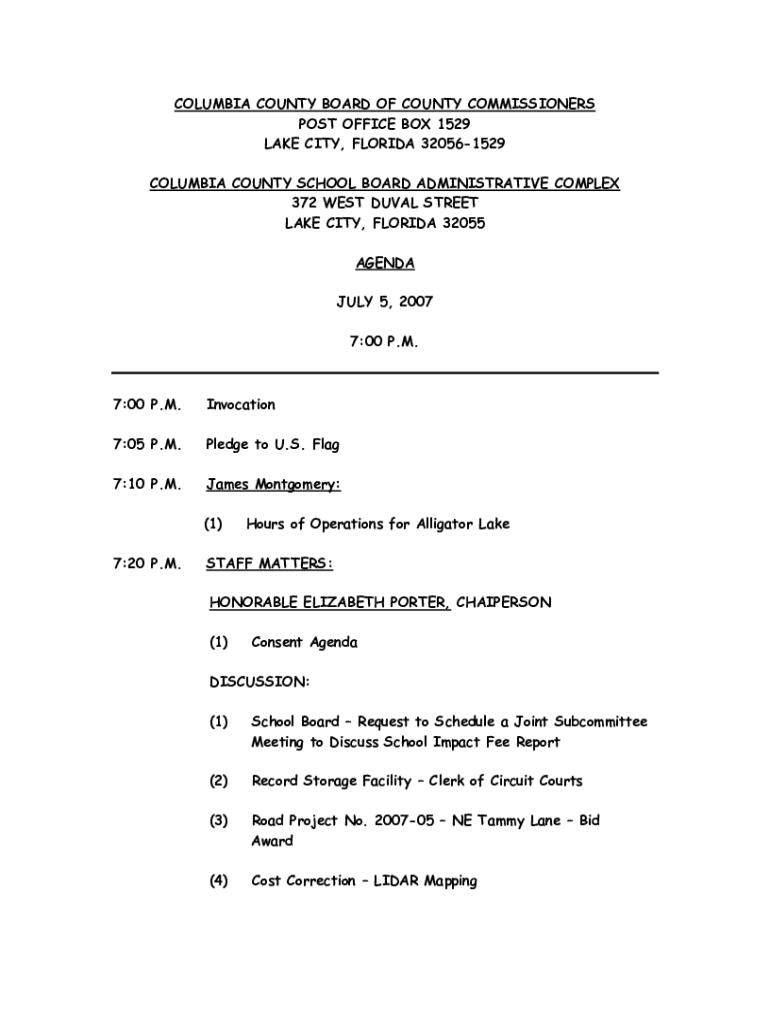 COLUMBIA COUNTY BOARD OF COUNTY COMMISSIONERS
POST OFFICE BOX 1529
LAKE CITY, FLORIDA 32056-1529

COLUMBIA COUNTY SCHOOL BOARD ADMINISTRATIVE COMPLEX
372 WEST DUVAL STREET
LAKE CITY, FLORIDA 32055

AGENDA

JULY 5, 2007

7:00 P.M.

7:00 P.M. Invocation

7:05 P.M. Pledge to U.S. Flag

7:10 P.M. James Montgomery:

(1) Hours of Operations for Alligator Lake

7:20 P.M. STAFF MATTERS:

HONORABLE ELIZABETH PORTER, CHAIPERSON

(1) Consent Agenda

DISCUSSION:

(1) School Board – Request to Schedule a Joint Subcommittee Meeting to Discuss School Impact Fee Report

(2) Record Storage Facility – Clerk of Circuit Courts

(3) Road Project No. 2007-05 – NE Tammy Lane – Bid Award

(4) Cost Correction – LIDAR Mapping